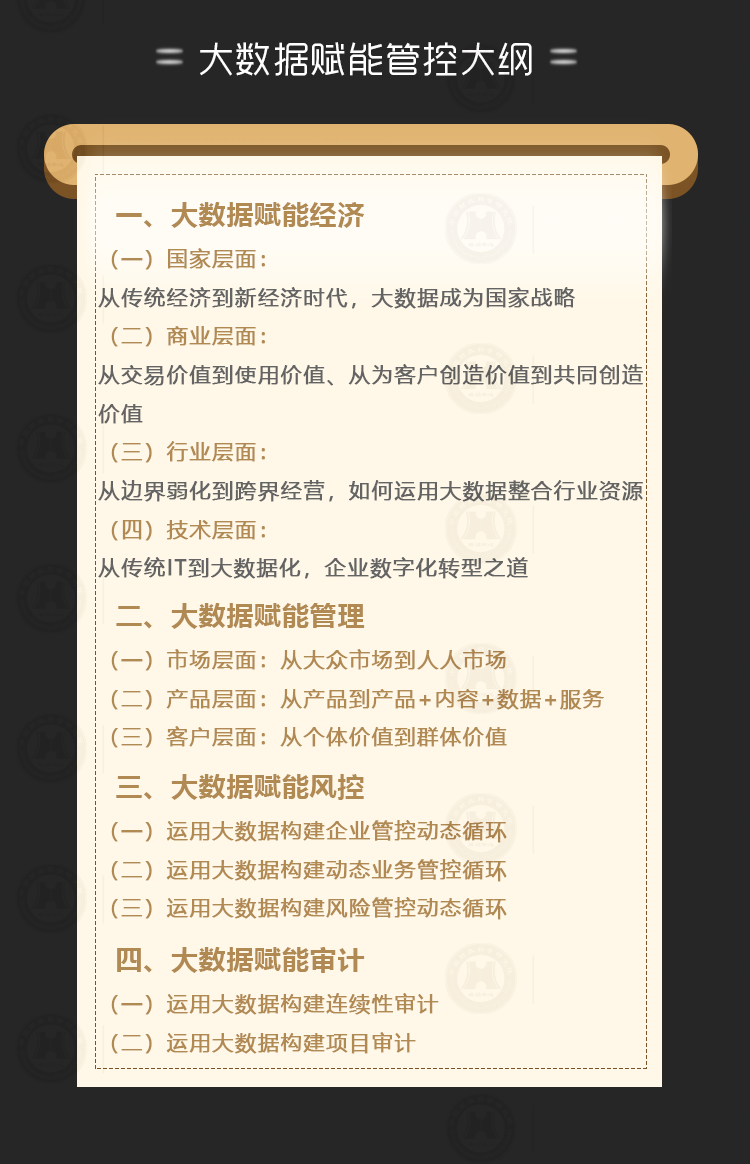 大数据赋能管控大纲

一、大数据赋能经济
（一）国家层面：
从传统经济到新经济时代，大数据成为国家战略
（二）商业层面：
从交易价值到使用价值、从为客户创造价值到共同创造价值
（三）行业层面：
从边界弱化到跨界经营，如何运用大数据整合行业资源
（四）技术层面：
从传统IT到大数据化，企业数字化转型之道

二、大数据赋能管理
（一）市场层面：从大众市场到人人市场
（二）产品层面：从产品到产品+内容+数据+服务
（三）客户层面：从个体价值到群体价值

三、大数据赋能风控
（一）运用大数据构建企业管控动态循环
（二）运用大数据构建动态业务管控循环
（三）运用大数据构建风险管控动态循环

四、大数据赋能审计
（一）运用大数据构建连续性审计
（二）运用大数据构建项目审计